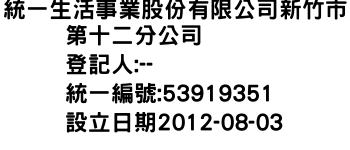 統一生活事業股份有限公司新竹市第十二分公司
登記人:--
統一編號:53919351
設立日期2012-08-03